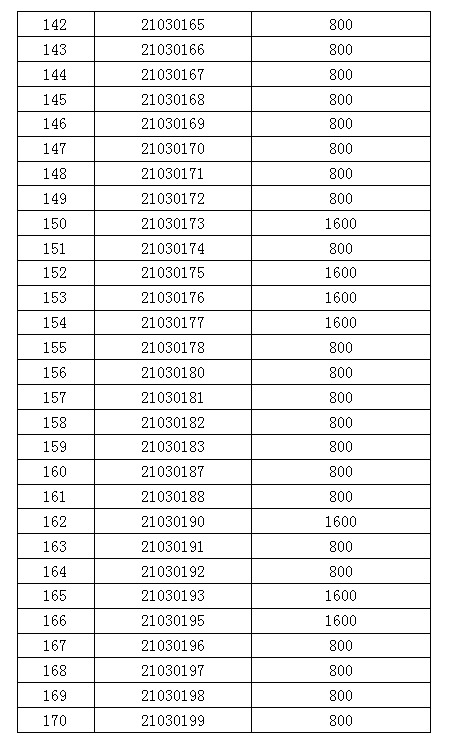 | 142 | 21030165 | 800 |
|---|---|---|
| 143 | 21030166 | 800 |
| 144 | 21030167 | 800 |
| 145 | 21030168 | 800 |
| 146 | 21030169 | 800 |
| 147 | 21030170 | 800 |
| 148 | 21030171 | 800 |
| 149 | 21030172 | 800 |
| 150 | 21030173 | 1600 |
| 151 | 21030174 | 800 |
| 152 | 21030175 | 1600 |
| 153 | 21030176 | 1600 |
| 154 | 21030177 | 1600 |
| 155 | 21030178 | 800 |
| 156 | 21030180 | 800 |
| 157 | 21030181 | 800 |
| 158 | 21030182 | 800 |
| 159 | 21030183 | 800 |
| 160 | 21030187 | 800 |
| 161 | 21030188 | 800 |
| 162 | 21030190 | 1600 |
| 163 | 21030191 | 800 |
| 164 | 21030192 | 800 |
| 165 | 21030193 | 1600 |
| 166 | 21030195 | 1600 |
| 167 | 21030196 | 800 |
| 168 | 21030197 | 800 |
| 169 | 21030198 | 800 |
| 170 | 21030199 | 800 |